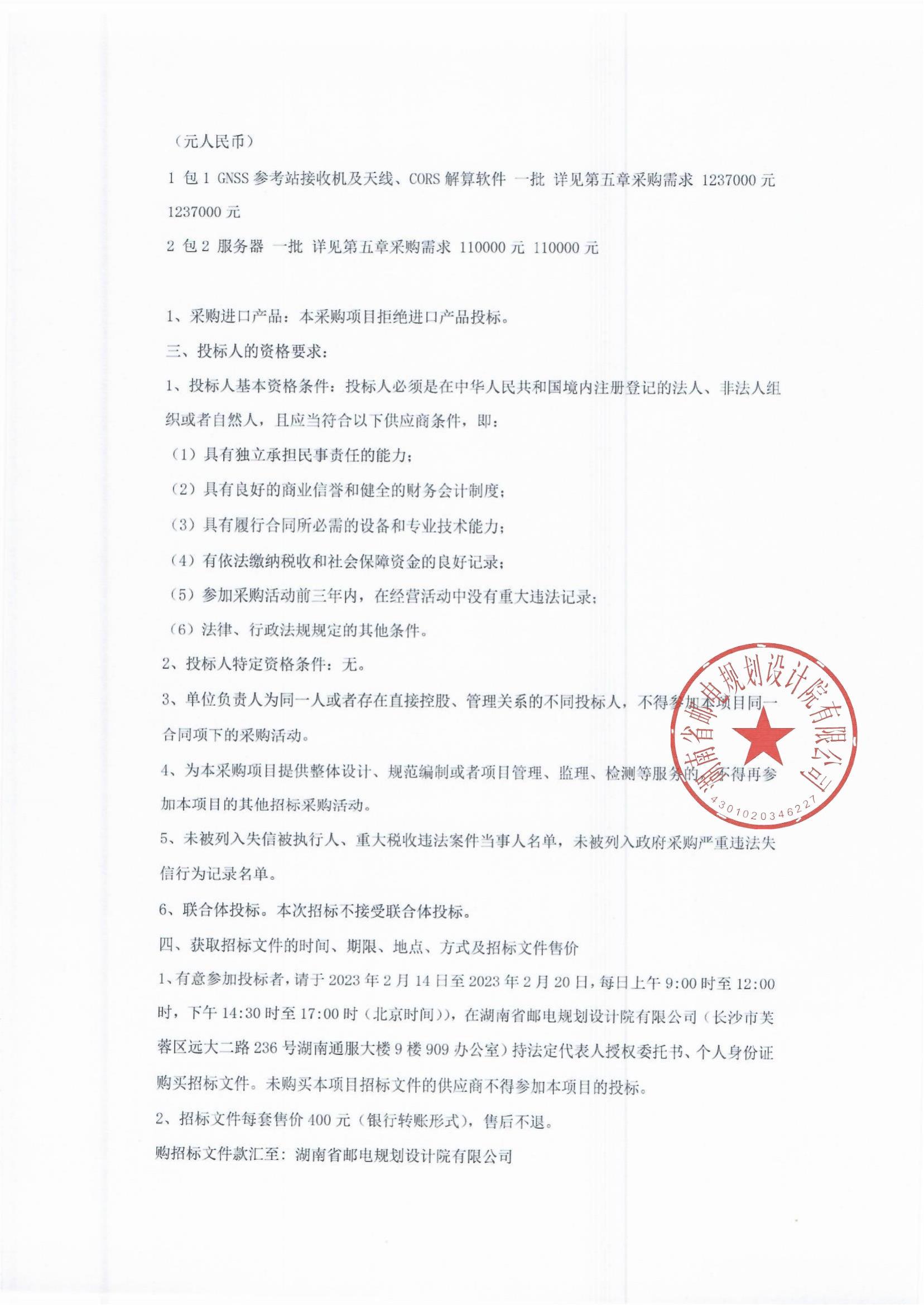 （元人民币）

1 包 1 GNSS 参考站接收机及天线、CORS 解算软件 一批 详见第五章采购需求 1237000 元 1237000 元

2 包 2 服务器 一批 详见第五章采购需求 110000 元 110000 元

1、采购进口产品：本采购项目拒绝进口产品投标。

三、投标人的资格要求：

1、投标人基本资格条件：投标人必须是在中华人民共和国境内注册登记的法人、非法人组织或者自然人，且应当符合以下供应商条件，即：

（1）具有独立承担民事责任的能力；

（2）具有良好的商业信誉和健全的财务会计制度；

（3）具有履行合同所必需的设备和专业技术能力；

（4）有依法缴纳税收和社会保障资金的良好记录；

（5）参加采购活动前三年内，在经营活动中没有重大违法记录；

（6）法律、行政法规规定的其他条件。

2、投标人特定资格条件：无。

3、单位负责人为同一人或者存在直接控股、管理关系的不同投标人，不得参加本项目同一合同项下的采购活动。

4、为本采购项目提供整体设计、规范编制或者项目管理、监理、检测等服务的，不得再参加本项目的其他招标采购活动。

5、未被列入失信被执行人、重大税收违法案件当事人名单，未被列入政府采购严重违法失信行为记录名单。

6、联合体投标。本次招标不接受联合体投标。

四、获取招标文件的时间、期限、地点、方式及招标文件售价

1、有意参加投标者，请于 2023 年 2 月 14 日至 2023 年 2 月 20 日，每日上午 9:00 时至 12:00 时，下午 14:30 时至 17:00 时（北京时间）），在湖南省邮电规划设计院有限公司（长沙市芙蓉区远大二路 236 号湖南通服大楼 9 楼 909 办公室）持法定代表人授权委托书、个人身份证购买招标文件。未购买本项目招标文件的供应商不得参加本项目的投标。

2、招标文件每套售价 400 元（银行转账形式），售后不退。

购招标文件款汇至：湖南省邮电规划设计院有限公司

湖南省邮电规划设计院有限公司 4301020346227